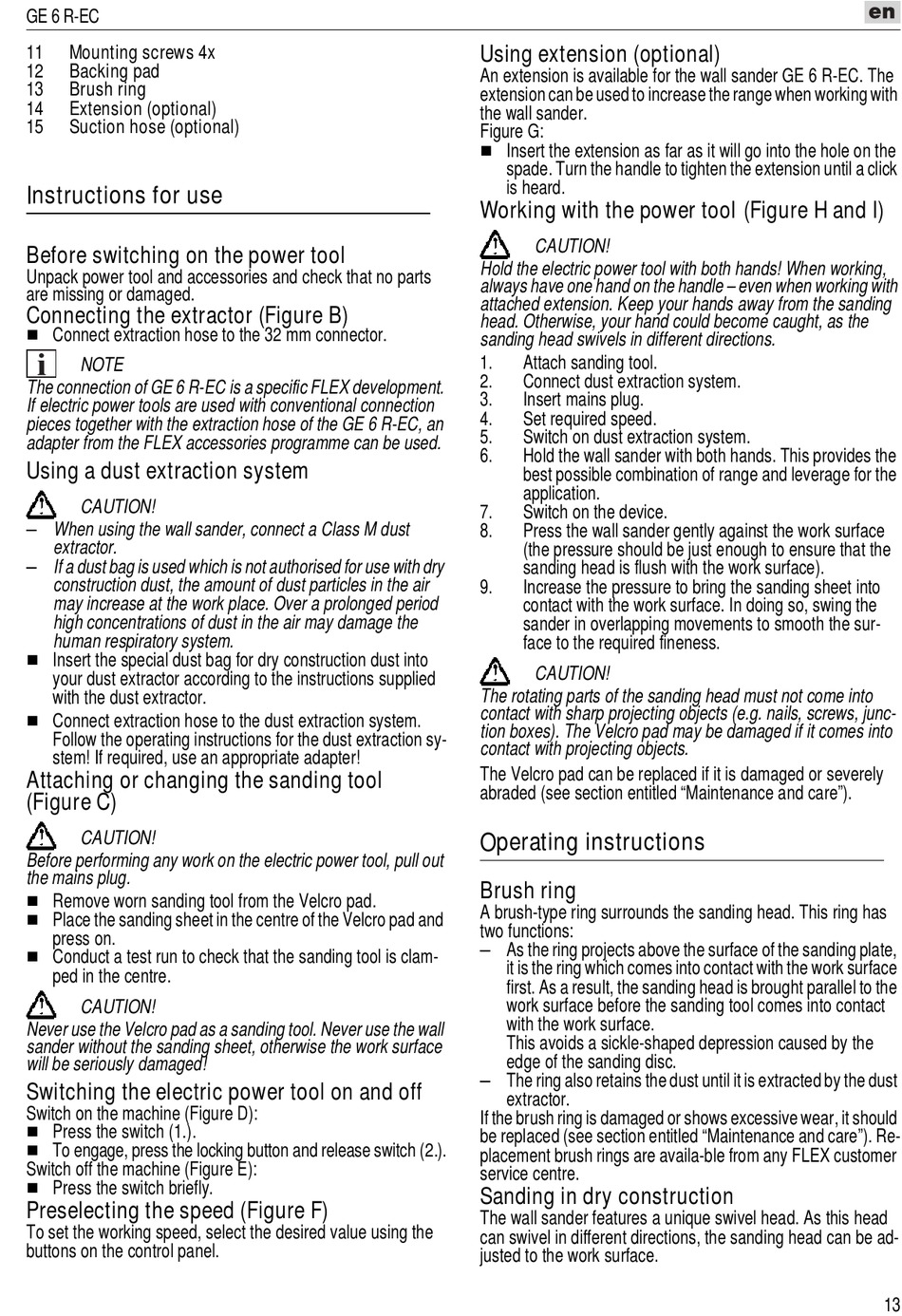 GE 6 R-EC

en

11 Mounting screws 4x
12 Backing pad
13 Brush ring
14 Extension (optional)
15 Suction hose (optional)

Instructions for use

Before switching on the power tool
Unpack power tool and accessories and check that no parts are missing or damaged.

Connecting the extractor (Figure B)
■ Connect extraction hose to the 32 mm connector.

NOTE
The connection of GE 6 R-EC is a specific FLEX development. If electric power tools are used with conventional connection pieces together with the extraction hose of the GE 6 R-EC, an adapter from the FLEX accessories programme can be used.

Using a dust extraction system

CAUTION!
– When using the wall sander, connect a Class M dust extractor.
– If a dust bag is used which is not authorised for use with dry construction dust, the amount of dust particles in the air may increase at the work place. Over a prolonged period high concentrations of dust in the air may damage the human respiratory system.
■ Insert the special dust bag for dry construction dust into your dust extractor according to the instructions supplied with the dust extractor.
■ Connect extraction hose to the dust extraction system. Follow the operating instructions for the dust extraction system! If required, use an appropriate adapter!

Attaching or changing the sanding tool (Figure C)

CAUTION!
Before performing any work on the electric power tool, pull out the mains plug.
■ Remove worn sanding tool from the Velcro pad.
■ Place the sanding sheet in the centre of the Velcro pad and press on.
■ Conduct a test run to check that the sanding tool is clamped in the centre.

CAUTION!
Never use the Velcro pad as a sanding tool. Never use the wall sander without the sanding sheet, otherwise the work surface will be seriously damaged!

Switching the electric power tool on and off
Switch on the machine (Figure D):
■ Press the switch (1.).
■ To engage, press the locking button and release switch (2.).
Switch off the machine (Figure E):
■ Press the switch briefly.

Preselecting the speed (Figure F)
To set the working speed, select the desired value using the buttons on the control panel.

Using extension (optional)
An extension is available for the wall sander GE 6 R-EC. The extension can be used to increase the range when working with the wall sander.
Figure G:
■ Insert the extension as far as it will go into the hole on the spade. Turn the handle to tighten the extension until a click is heard.

Working with the power tool (Figure H and I)

CAUTION!
Hold the electric power tool with both hands! When working, always have one hand on the handle – even when working with attached extension. Keep your hands away from the sanding head. Otherwise, your hand could become caught, as the sanding head swivels in different directions.
1. Attach sanding tool.
2. Connect dust extraction system.
3. Insert mains plug.
4. Set required speed.
5. Switch on dust extraction system.
6. Hold the wall sander with both hands. This provides the best possible combination of range and leverage for the application.
7. Switch on the device.
8. Press the wall sander gently against the work surface (the pressure should be just enough to ensure that the sanding head is flush with the work surface).
9. Increase the pressure to bring the sanding sheet into contact with the work surface. In doing so, swing the sander in overlapping movements to smooth the surface to the required fineness.

CAUTION!
The rotating parts of the sanding head must not come into contact with sharp projecting objects (e.g. nails, screws, junction boxes). The Velcro pad may be damaged if it comes into contact with projecting objects.

The Velcro pad can be replaced if it is damaged or severely abraded (see section entitled “Maintenance and care”).

Operating instructions

Brush ring
A brush-type ring surrounds the sanding head. This ring has two functions:
– As the ring projects above the surface of the sanding plate, it is the ring which comes into contact with the work surface first. As a result, the sanding head is brought parallel to the work surface before the sanding tool comes into contact with the work surface.
This avoids a sickle-shaped depression caused by the edge of the sanding disc.
– The ring also retains the dust until it is extracted by the dust extractor.
If the brush ring is damaged or shows excessive wear, it should be replaced (see section entitled “Maintenance and care”). Replacement brush rings are availa-ble from any FLEX customer service centre.

Sanding in dry construction
The wall sander features a unique swivel head. As this head can swivel in different directions, the sanding head can be adjusted to the work surface.

13